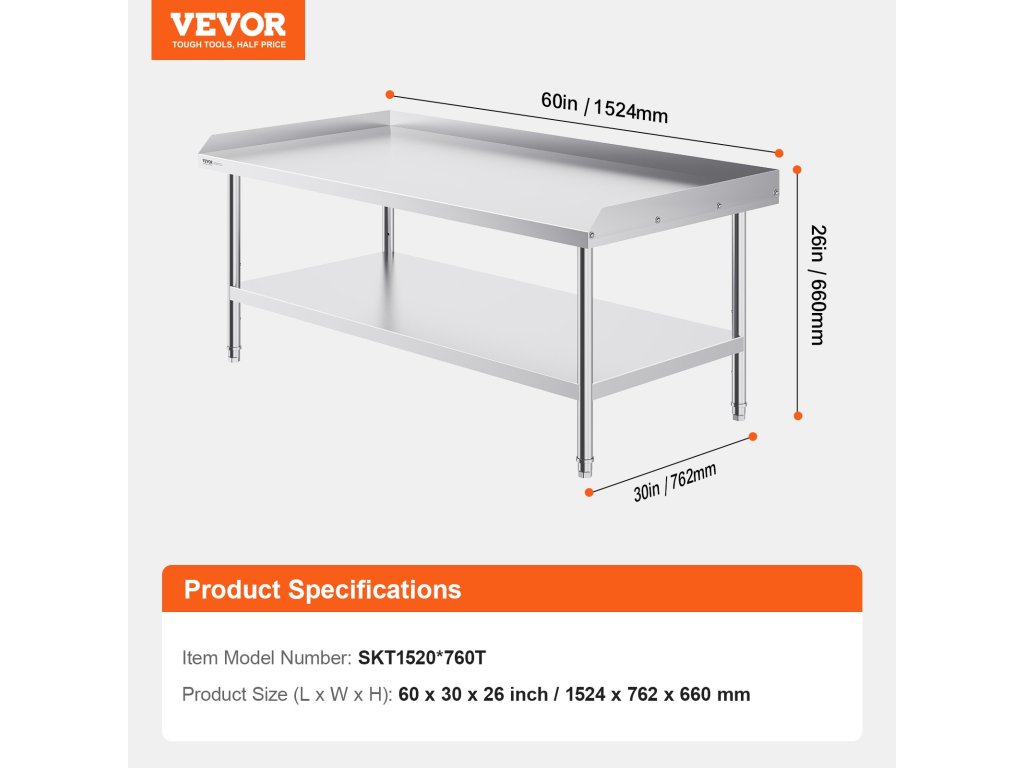 VEVOR
TOUGH TOOLS, HALF PRICE

60in / 1524mm

26in / 660mm

30in / 762mm

Product Specifications

Item Model Number: SKT1520*760T

Product Size (L x W x H): 60 x 30 x 26 inch / 1524 x 762 x 660 mm